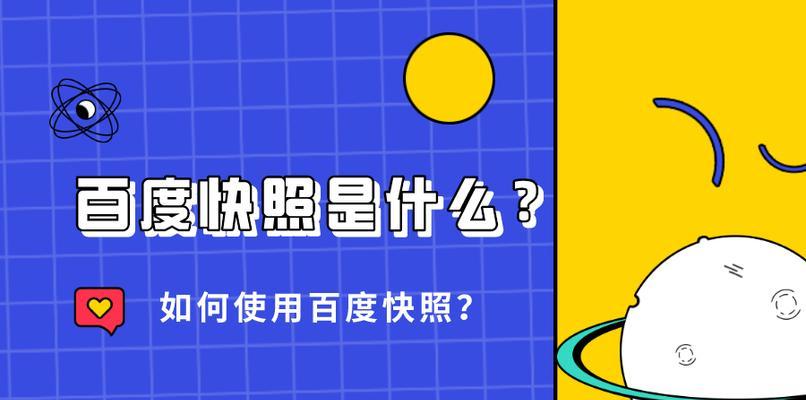 百度快照是什么？

如何使用百度快照？